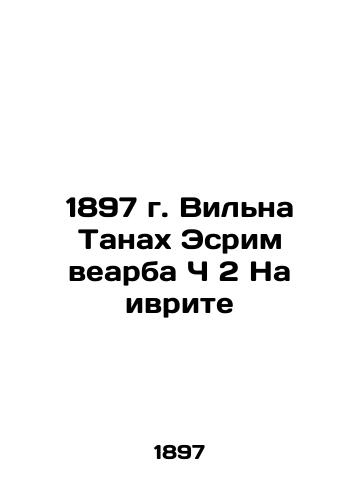 1897 г. Вильна Танах Эсрим веарба Ч 2 На иврите

1897